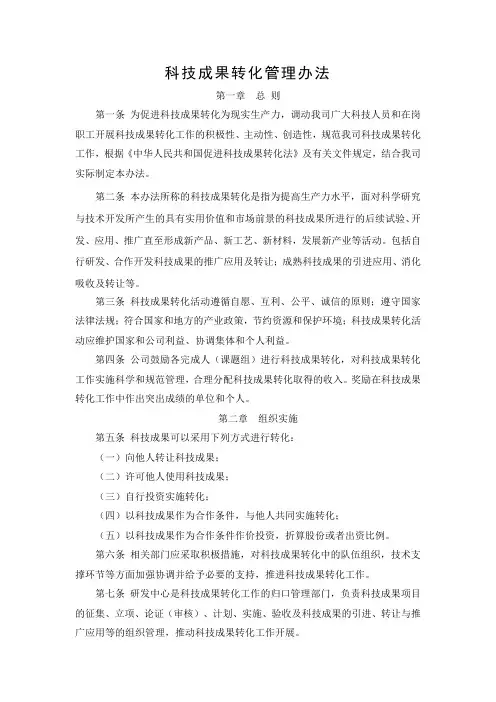 科技成果转化管理办法

第一章 总 则

第一条 为促进科技成果转化为现实生产力，调动我司广大科技人员和在岗职工开展科技成果转化工作的积极性、主动性、创造性，规范我司科技成果转化工作，根据《中华人民共和国促进科技成果转化法》及有关文件规定，结合我司实际制定本办法。

第二条 本办法所称的科技成果转化是指为提高生产力水平，面对科学研究与技术开发所产生的具有实用价值和市场前景的科技成果所进行的后续试验、开发、应用、推广直至形成新产品、新工艺、新材料，发展新产业等活动。包括自行研发、合作开发科技成果的推广应用及转让；成熟科技成果的引进应用、消化吸收及转让等。

第三条 科技成果转化活动遵循自愿、互利、公平、诚信的原则；遵守国家法律法规；符合国家和地方的产业政策，节约资源和保护环境；科技成果转化活动应维护国家和公司利益、协调集体和个人利益。

第四条 公司鼓励各完成人（课题组）进行科技成果转化，对科技成果转化工作实施科学和规范管理，合理分配科技成果转化取得的收入。奖励在科技成果转化工作中作出突出成绩的单位和个人。

第二章 组织实施

第五条 科技成果可以采用下列方式进行转化：

（一）向他人转让科技成果；

（二）许可他人使用科技成果；

（三）自行投资实施转化；

（四）以科技成果作为合作条件，与他人共同实施转化；

（五）以科技成果作为合作条件作价投资，折算股份或者出资比例。

第六条 相关部门应采取积极措施，对科技成果转化中的队伍组织，技术支撑环节等方面加强协调并给予必要的支持，推进科技成果转化工作。

第七条 研发中心是科技成果转化工作的归口管理部门，负责科技成果项目的征集、立项、论证（审核）、计划、实施、验收及科技成果的引进、转让与推广应用等的组织管理，推动科技成果转化工作开展。